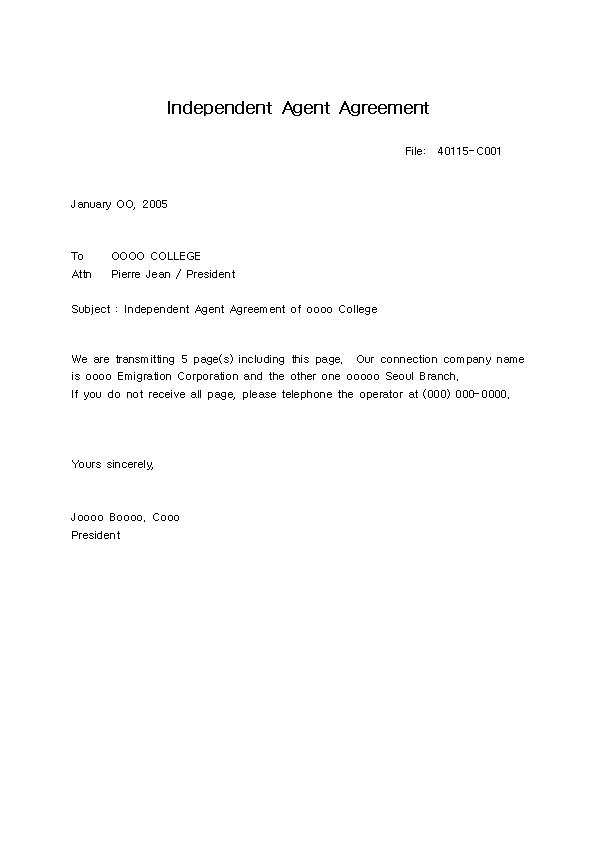 Independent Agent Agreement

File: 40115-C001

January OO, 2005

To OOOO COLLEGE
Attn Pierre Jean / President

Subject : Independent Agent Agreement of oooo College

We are transmitting 5 page(s) including this page. Our connection company name is oooo Emigration Corporation and the other one ooooo Seoul Branch.
If you do not receive all page, please telephone the operator at (000) 000-0000.

Yours sincerely,

Joooo Boooo, Cooo
President